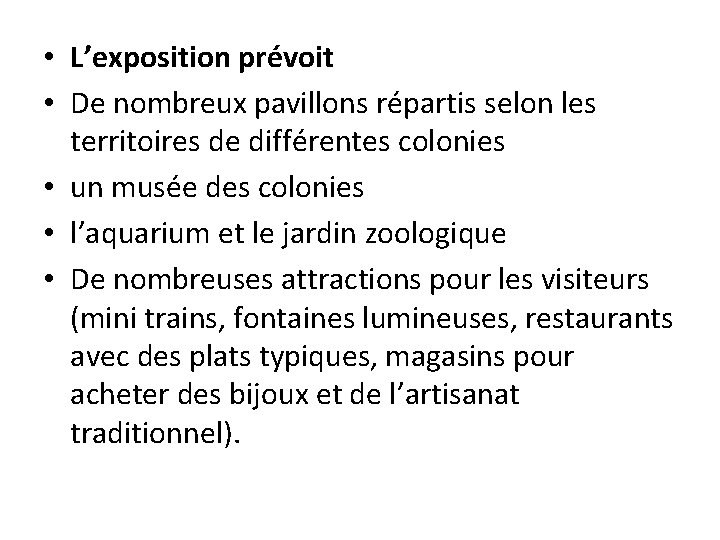 • L'exposition prévoit
• De nombreux pavillons répartis selon les territoires de différentes colonies
• un musée des colonies
• l'aquarium et le jardin zoologique
• De nombreuses attractions pour les visiteurs (mini trains, fontaines lumineuses, restaurants avec des plats typiques, magasins pour acheter des bijoux et de l'artisanat traditionnel).